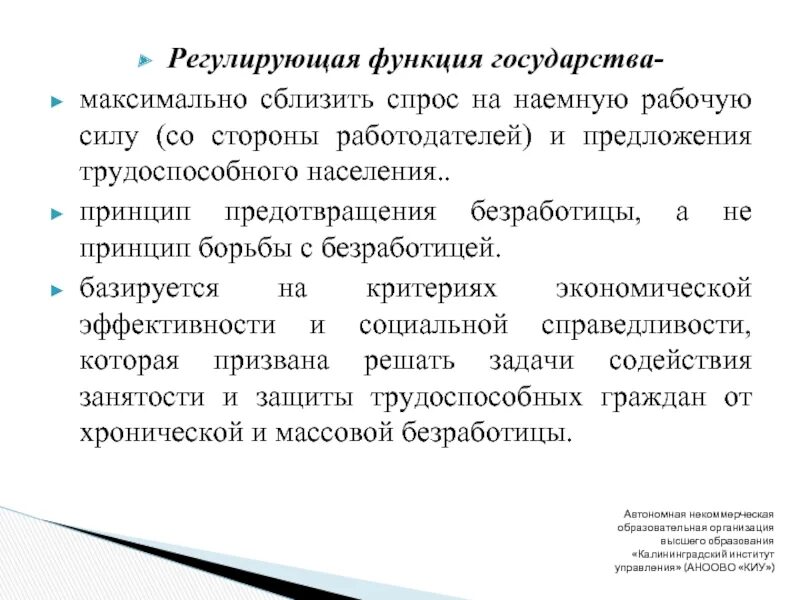 Регулирующая функция государства-

максимально сблизить спрос на наемную рабочую силу (со стороны работодателей) и предложения трудоспособного населения..

принцип предотвращения безработицы, а не принцип борьбы с безработицей.

базируется на критериях экономической эффективности и социальной справедливости, которая призвана решать задачи содействия занятости и защиты трудоспособных граждан от хронической и массовой безработицы.

Автономная некоммерческая образовательная организация высшего образования «Калининградский институт управления» (АНООВО «КИУ»)